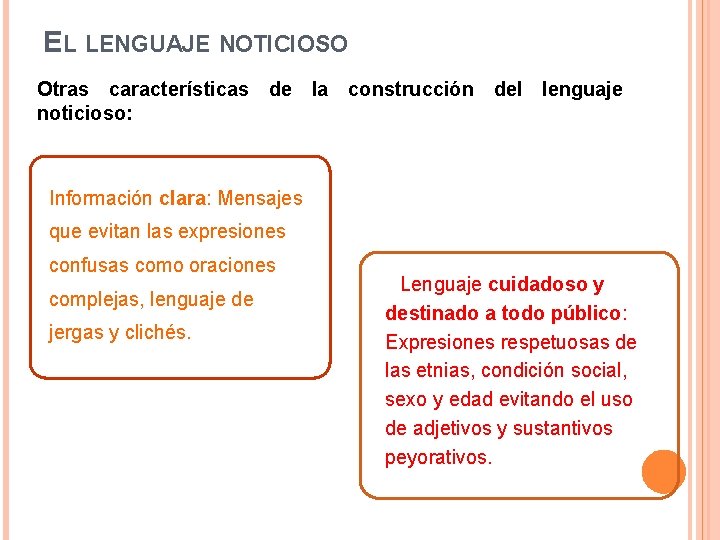 EL LENGUAJE NOTICIOSO

Otras características de la construcción del lenguaje noticioso:

Información clara: Mensajes que evitan las expresiones confusas como oraciones complejas, lenguaje de jergas y clichés.

Lenguaje cuidadoso y destinado a todo público: Expresiones respetuosas de las etnias, condición social, sexo y edad evitando el uso de adjetivos y sustantivos peyorativos.